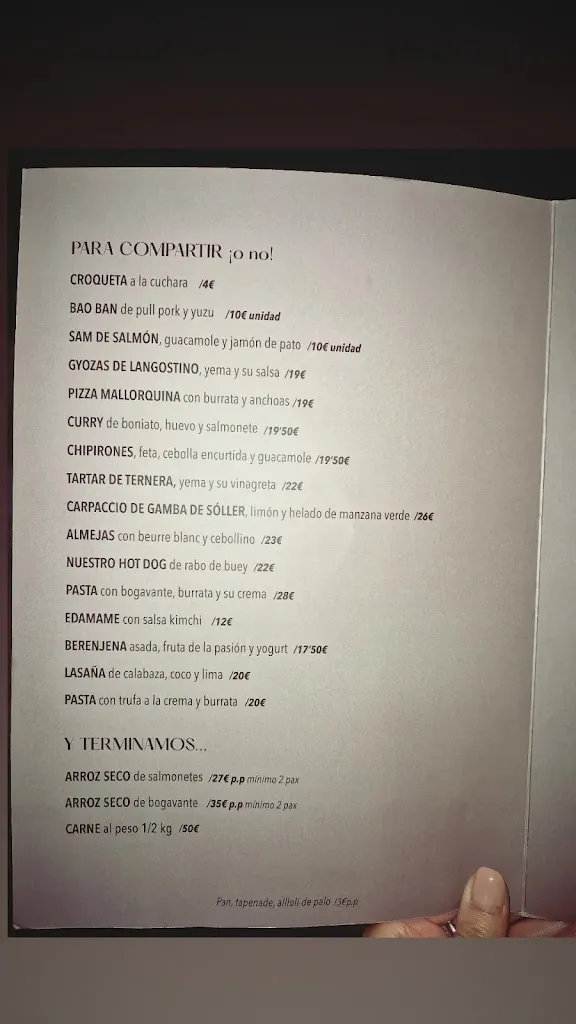 PARA COMPARTIR ¡o no!

CROQUETA a la cuchara /4€

BAO BAN de pull pork y yuzu /10€ unidad

SAM DE SALMÓN, guacamole y jamón de pato /10€ unidad

GYOZAS DE LANGOSTINO, yema y su salsa /19€

PIZZA MALLORQUINA con burrata y anchoas /19€

CURRY de boniato, huevo y salmonete /19'50€

CHIPIRONES, feta, cebolla encurtida y guacamole /19'50€

TARTAR DE TERNERA, yema y su vinagreta /22€

CARPACCIO DE GAMBA DE SÓLLER, limón y helado de manzana verde /26€

ALMEJAS con beurre blanc y cebollino /23€

NUESTRO HOT DOG de rabo de buey /22€

PASTA con bogavante, burrata y su crema /28€

EDAMAME con salsa kimchi /12€

BERENJENA asada, fruta de la pasión y yogurt /17'50€

LASAÑA de calabaza, coco y lima /20€

PASTA con trufa a la crema y burrata /20€

Y TERMINAMOS...

ARROZ SECO de salmonetes /27€ p.p mínimo 2 pax

ARROZ SECO de bogavante /35€ p.p mínimo 2 pax

CARNE al peso 1/2 kg /50€

Pan, tapenade, allioli de palo /3€p.p